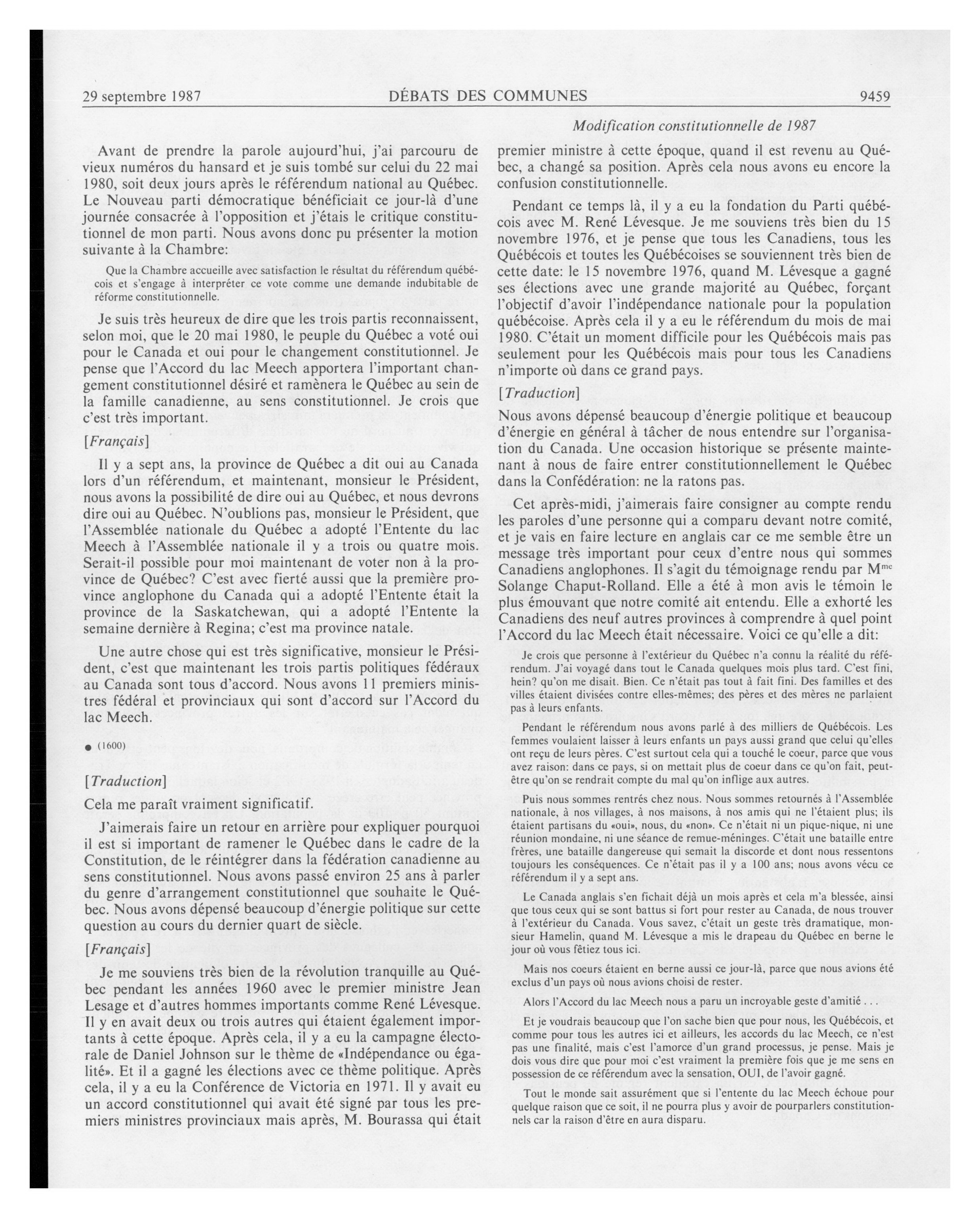 29 septembre 1987 DÉBATS DES COMMUNES 9459

Modification constitutionnelle de 1987

Avant de prendre la parole aujourd'hui, j'ai parcouru de vieux numéros du hansard et je suis tombé sur celui du 22 mai 1980, soit deux jours après le référendum national au Québec. Le Nouveau parti démocratique bénéficiait ce jour-là d'une journée consacrée à l'opposition et j'étais le critique constitutionnel de mon parti. Nous avons donc pu présenter la motion suivante à la Chambre:

Que la Chambre accueille avec satisfaction le résultat du référendum québécois et s'engage à interpréter ce vote comme une demande indubitable de réforme constitutionnelle.

Je suis très heureux de dire que les trois partis reconnaissent, selon moi, que le 20 mai 1980, le peuple du Québec a voté oui pour le Canada et oui pour le changement constitutionnel. Je pense que l'Accord du lac Meech apportera l'important changement constitutionnel désiré et ramènera le Québec au sein de la famille canadienne, au sens constitutionnel. Je crois que c'est très important.

[Français]

Il y a sept ans, la province de Québec a dit oui au Canada lors d'un référendum, et maintenant, monsieur le Président, nous avons la possibilité de dire oui au Québec, et nous devrons dire oui au Québec. N'oublions pas, monsieur le Président, que l'Assemblée nationale du Québec a adopté l'Entente du lac Meech à l'Assemblée nationale il y a trois ou quatre mois. Serait-il possible pour moi maintenant de voter non à la province de Québec? C'est avec fierté aussi que la première province anglophone du Canada qui a adopté l'Entente était la province de la Saskatchewan, qui a adopté l'Entente la semaine dernière à Regina; c'est ma province natale.

Une autre chose qui est très significative, monsieur le Président, c'est que maintenant les trois partis politiques fédéraux au Canada sont tous d'accord. Nous avons 11 premiers ministres fédéral et provinciaux qui sont d'accord sur l'Accord du lac Meech.

● (1600)

[Traduction]

Cela me paraît vraiment significatif.

J'aimerais faire un retour en arrière pour expliquer pourquoi il est si important de ramener le Québec dans le cadre de la Constitution, de le réintégrer dans la fédération canadienne au sens constitutionnel. Nous avons passé environ 25 ans à parler du genre d'arrangement constitutionnel que souhaite le Québec. Nous avons dépensé beaucoup d'énergie politique sur cette question au cours du dernier quart de siècle.

[Français]

Je me souviens très bien de la révolution tranquille au Québec pendant les années 1960 avec le premier ministre Jean Lesage et d'autres hommes importants comme René Lévesque. Il y en avait deux ou trois autres qui étaient également importants à cette époque. Après cela, il y a eu la campagne électorale de Daniel Johnson sur le thème de «Indépendance ou égalité». Et il a gagné les élections avec ce thème politique. Après cela, il y a eu la Conférence de Victoria en 1971. Il y avait eu un accord constitutionnel qui avait été signé par tous les premiers ministres provinciaux mais après, M. Bourassa qui était premier ministre à cette époque, quand il est revenu au Québec, a changé sa position. Après cela nous avons eu encore la confusion constitutionnelle.

Pendant ce temps là, il y a eu la fondation du Parti québécois avec M. René Lévesque. Je me souviens très bien du 15 novembre 1976, et je pense que tous les Canadiens, tous les Québécois et toutes les Québécoises se souviennent très bien de cette date: le 15 novembre 1976, quand M. Lévesque a gagné ses élections avec une grande majorité au Québec, forçant l'objectif d'avoir l'indépendance nationale pour la population québécoise. Après cela il y a eu le référendum du mois de mai 1980. C'était un moment difficile pour les Québécois mais pas seulement pour les Québécois mais pour tous les Canadiens n'importe où dans ce grand pays.

[Traduction]

Nous avons dépensé beaucoup d'énergie politique et beaucoup d'énergie en général à tâcher de nous entendre sur l'organisation du Canada. Une occasion historique se présente maintenant à nous de faire entrer constitutionnellement le Québec dans la Confédération: ne la ratons pas.

Cet après-midi, j'aimerais faire consigner au compte rendu les paroles d'une personne qui a comparu devant notre comité, et je vais en faire lecture en anglais car ce me semble être un message très important pour ceux d'entre nous qui sommes Canadiens anglophones. Il s'agit du témoignage rendu par M$^{me}$ Solange Chaput-Rolland. Elle a été à mon avis le témoin le plus émouvant que notre comité ait entendu. Elle a exhorté les Canadiens des neuf autres provinces à comprendre à quel point l'Accord du lac Meech était nécessaire. Voici ce qu'elle a dit:

Je crois que personne à l'extérieur du Québec n'a connu la réalité du référendum. J'ai voyagé dans tout le Canada quelques mois plus tard. C'est fini, hein? qu'on me disait. Bien. Ce n'était pas tout à fait fini. Des familles et des villes étaient divisées contre elles-mêmes; des pères et des mères ne parlaient pas à leurs enfants.

Pendant le référendum nous avons parlé à des milliers de Québécois. Les femmes voulaient laisser à leurs enfants un pays aussi grand que celui qu'elles ont reçu de leurs pères. C'est surtout cela qui a touché le coeur, parce que vous avez raison: dans ce pays, si on mettait plus de coeur dans ce qu'on fait, peut-être qu'on se rendrait compte du mal qu'on inflige aux autres.

Puis nous sommes rentrés chez nous. Nous sommes retournés à l'Assemblée nationale, à nos villages, à nos maisons, à nos amis qui ne l'étaient plus; ils étaient partisans du «oui», nous, du «non». Ce n'était ni un pique-nique, ni une réunion mondaine, ni une séance de remue-méninges. C'était une bataille entre frères, une bataille dangereuse qui semait la discorde et dont nous ressentons toujours les conséquences. Ce n'était pas il y a 100 ans; nous avons vécu ce référendum il y a sept ans.

Le Canada anglais s'en fichait déjà un mois après et cela m'a blessée, ainsi que tous ceux qui se sont battus si fort pour rester au Canada, de nous trouver à l'extérieur du Canada. Vous savez, c'était un geste très dramatique, monsieur Hamelin, quand M. Lévesque a mis le drapeau du Québec en berne le jour où vous fêtiez tous ici.

Mais nos coeurs étaient en berne aussi ce jour-là, parce que nous avions été exclus d'un pays où nous avions choisi de rester.

Alors l'Accord du lac Meech nous a paru un incroyable geste d'amitié . . .

Et je voudrais beaucoup que l'on sache bien que pour nous, les Québécois, et comme pour tous les autres ici et ailleurs, les accords du lac Meech, ce n'est pas une finalité, mais c'est l'amorce d'un grand processus, je pense. Mais je dois vous dire que pour moi c'est vraiment la première fois que je me sens en possession de ce référendum avec la sensation, OUI, de l'avoir gagné.

Tout le monde sait assurément que si l'entente du lac Meech échoue pour quelque raison que ce soit, il ne pourra plus y avoir de pourparlers constitutionnels car la raison d'être en aura disparu.